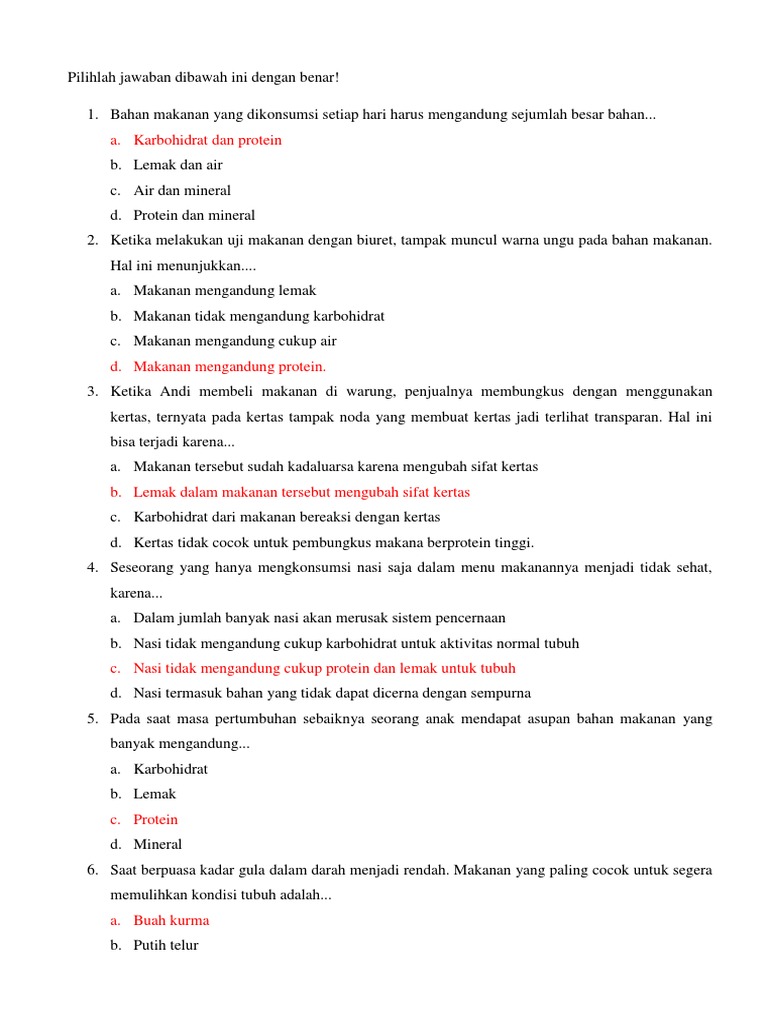 Pilihlah jawaban dibawah ini dengan benar!

1. Bahan makanan yang dikonsumsi setiap hari harus mengandung sejumlah besar bahan...
a. Karbohidrat dan protein
b. Lemak dan air
c. Air dan mineral
d. Protein dan mineral
2. Ketika melakukan uji makanan dengan biuret, tampak muncul warna ungu pada bahan makanan. Hal ini menunjukkan....
a. Makanan mengandung lemak
b. Makanan tidak mengandung karbohidrat
c. Makanan mengandung cukup air
d. Makanan mengandung protein.
3. Ketika Andi membeli makanan di warung, penjualnya membungkus dengan menggunakan kertas, ternyata pada kertas tampak noda yang membuat kertas jadi terlihat transparan. Hal ini bisa terjadi karena...
a. Makanan tersebut sudah kadaluarsa karena mengubah sifat kertas
b. Lemak dalam makanan tersebut mengubah sifat kertas
c. Karbohidrat dari makanan bereaksi dengan kertas
d. Kertas tidak cocok untuk pembungkus makana berprotein tinggi.
4. Seseorang yang hanya mengkonsumsi nasi saja dalam menu makanannya menjadi tidak sehat, karena...
a. Dalam jumlah banyak nasi akan merusak sistem pencernaan
b. Nasi tidak mengandung cukup karbohidrat untuk aktivitas normal tubuh
c. Nasi tidak mengandung cukup protein dan lemak untuk tubuh
d. Nasi termasuk bahan yang tidak dapat dicerna dengan sempurna
5. Pada saat masa pertumbuhan sebaiknya seorang anak mendapat asupan bahan makanan yang banyak mengandung...
a. Karbohidrat
b. Lemak
c. Protein
d. Mineral
6. Saat berpuasa kadar gula dalam darah menjadi rendah. Makanan yang paling cocok untuk segera memulihkan kondisi tubuh adalah...
a. Buah kurma
b. Putih telur